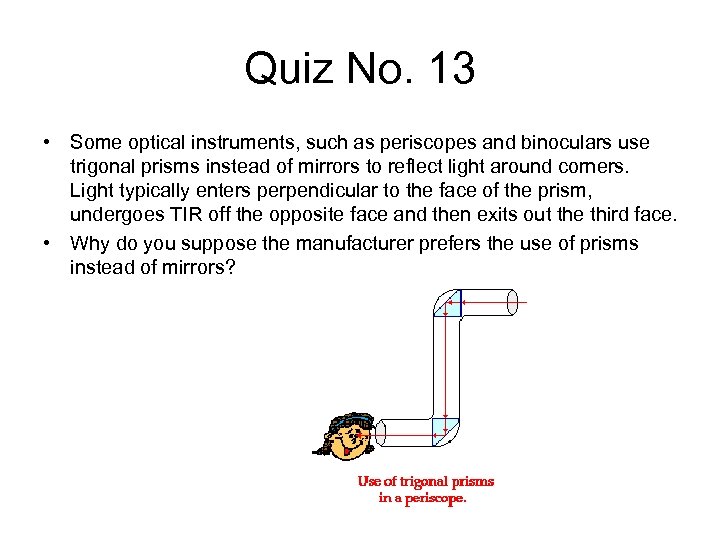 Quiz No. 13

• Some optical instruments, such as periscopes and binoculars use trigonal prisms instead of mirrors to reflect light around corners. Light typically enters perpendicular to the face of the prism, undergoes TIR off the opposite face and then exits out the third face.
• Why do you suppose the manufacturer prefers the use of prisms instead of mirrors?

Use of trigonal prisms
in a periscope.